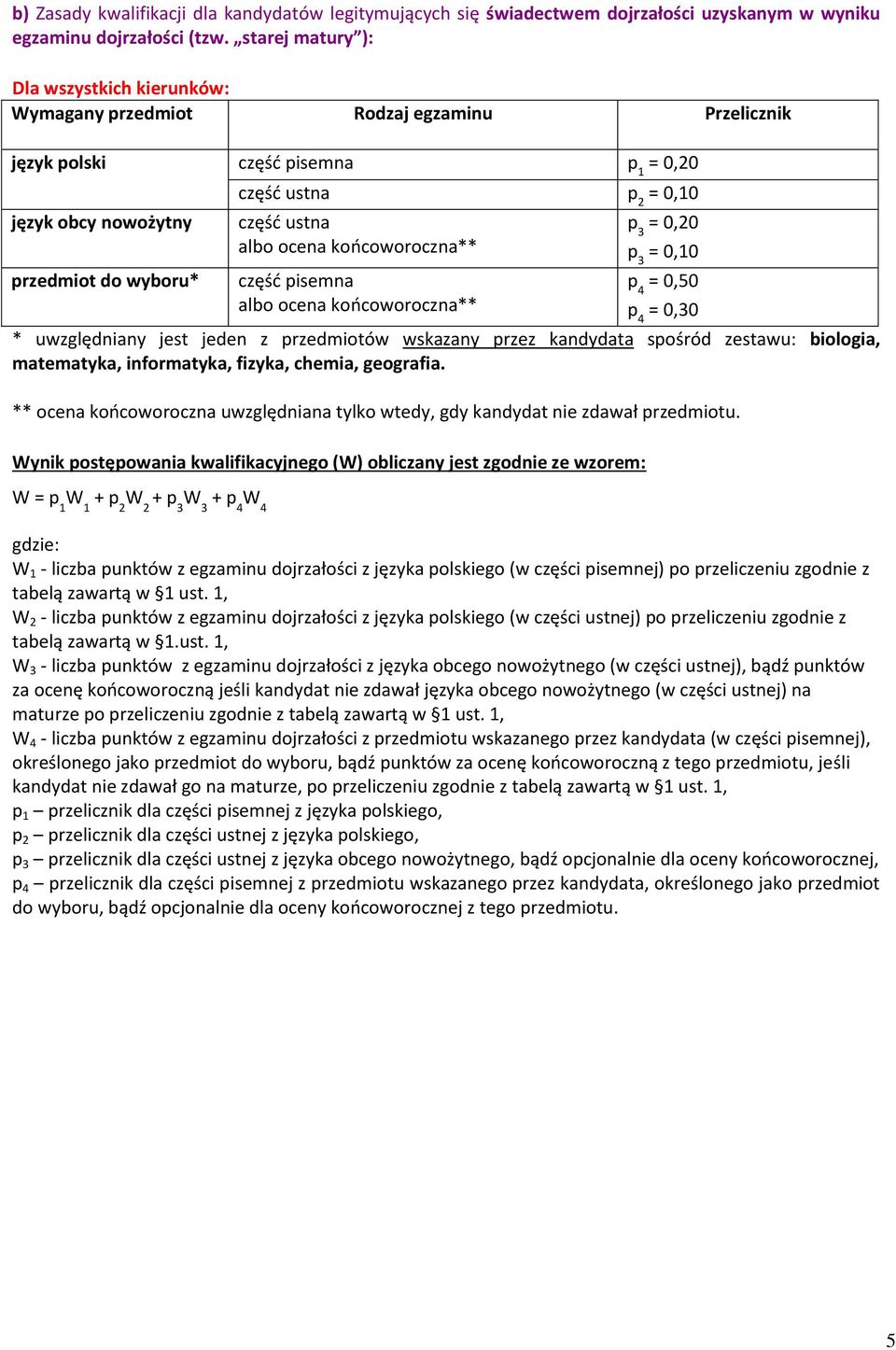 b) Zasady kwalifikacji dla kandydatów legitymujących się świadectwem dojrzałości uzyskanym w wyniku egzaminu dojrzałości (tzw. „starej matury”):

Dla wszystkich kierunków:

| Wymagany przedmiot | Rodzaj egzaminu | Przelicznik |
|---|---|---|
| język polski | część pisemna | $p_1$ = 0,20 |
| | część ustna | $p_2$ = 0,10 |
| język obcy nowożytny | część ustna albo ocena końcoworoczna** | $p_3$ = 0,20 $p_3$ = 0,10 |
| przedmiot do wyboru* | część pisemna albo ocena końcoworoczna** | $p_4$ = 0,50 $p_4$ = 0,30 |

* uwzględniany jest jeden z przedmiotów wskazany przez kandydata spośród zestawu: biologia, matematyka, informatyka, fizyka, chemia, geografia.

** ocena końcoworoczna uwzględniana tylko wtedy, gdy kandydat nie zdawał przedmiotu.

Wynik postępowania kwalifikacyjnego (W) obliczany jest zgodnie ze wzorem:

$W = p_1W_1 + p_2W_2 + p_3W_3 + p_4W_4$

gdzie:
$W_1$ - liczba punktów z egzaminu dojrzałości z języka polskiego (w części pisemnej) po przeliczeniu zgodnie z tabelą zawartą w §1 ust. 1,
$W_2$ - liczba punktów z egzaminu dojrzałości z języka polskiego (w części ustnej) po przeliczeniu zgodnie z tabelą zawartą w §1.ust. 1,
$W_3$ - liczba punktów z egzaminu dojrzałości z języka obcego nowożytnego (w części ustnej), bądź punktów za ocenę końcoworoczną jeśli kandydat nie zdawał języka obcego nowożytnego (w części ustnej) na maturze po przeliczeniu zgodnie z tabelą zawartą w §1 ust. 1,
$W_4$ - liczba punktów z egzaminu dojrzałości z przedmiotu wskazanego przez kandydata (w części pisemnej), określonego jako przedmiot do wyboru, bądź punktów za ocenę końcoworoczną z tego przedmiotu, jeśli kandydat nie zdawał go na maturze, po przeliczeniu zgodnie z tabelą zawartą w §1 ust. 1,
$p_1$ – przelicznik dla części pisemnej z języka polskiego,
$p_2$ – przelicznik dla części ustnej z języka polskiego,
$p_3$ – przelicznik dla części ustnej z języka obcego nowożytnego, bądź opcjonalnie dla oceny końcoworocznej,
$p_4$ – przelicznik dla części pisemnej z przedmiotu wskazanego przez kandydata, określonego jako przedmiot do wyboru, bądź opcjonalnie dla oceny końcoworocznej z tego przedmiotu.

5